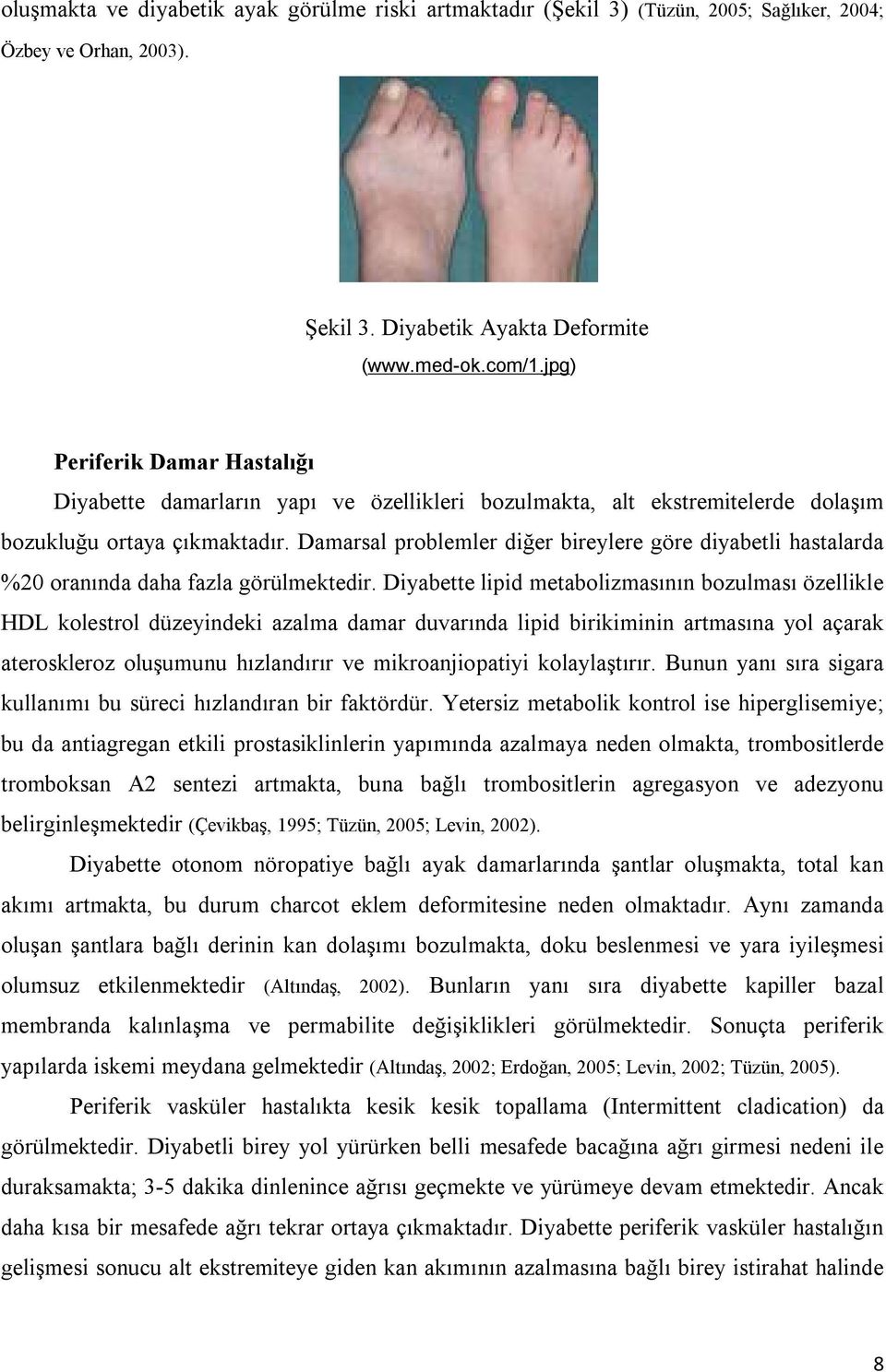 oluşmakta ve diyabetik ayak görülme riski artmaktadır (Şekil 3) (Tüzün, 2005; Sağlıker, 2004; Özbey ve Orhan, 2003).

Şekil 3. Diyabetik Ayakta Deformite
(www.med-ok.com/1.jpg)

Periferik Damar Hastalığı

Diyabette damarların yapı ve özellikleri bozulmakta, alt ekstremitelerde dolaşım bozukluğu ortaya çıkmaktadır. Damarsal problemler diğer bireylere göre diyabetli hastalarda %20 oranında daha fazla görülmektedir. Diyabette lipid metabolizmasının bozulması özellikle HDL kolestrol düzeyindeki azalma damar duvarında lipid birikiminin artmasına yol açarak ateroskleroz oluşumunu hızlandırır ve mikroanjiopatiyi kolaylaştırır. Bunun yanı sıra sigara kullanımı bu süreci hızlandıran bir faktördür. Yetersiz metabolik kontrol ise hiperglisemiye; bu da antiagregan etkili prostasiklinlerin yapımında azalmaya neden olmakta, trombositlerde tromboksan A2 sentezi artmakta, buna bağlı trombositlerin agregasyon ve adezyonu belirginleşmektedir (Çevikbaş, 1995; Tüzün, 2005; Levin, 2002).

Diyabette otonom nöropatiye bağlı ayak damarlarında şantlar oluşmakta, total kan akımı artmakta, bu durum charcot eklem deformitesine neden olmaktadır. Aynı zamanda oluşan şantlara bağlı derinin kan dolaşımı bozulmakta, doku beslenmesi ve yara iyileşmesi olumsuz etkilenmektedir (Altındaş, 2002). Bunların yanı sıra diyabette kapiller bazal membranda kalınlaşma ve permabilite değişiklikleri görülmektedir. Sonuçta periferik yapılarda iskemi meydana gelmektedir (Altındaş, 2002; Erdoğan, 2005; Levin, 2002; Tüzün, 2005).

Periferik vasküler hastalıkta kesik kesik topallama (Intermittent cladication) da görülmektedir. Diyabetli birey yol yürürken belli mesafede bacağına ağrı girmesi nedeni ile duraksamakta; 3-5 dakika dinlenince ağrısı geçmekte ve yürümeye devam etmektedir. Ancak daha kısa bir mesafede ağrı tekrar ortaya çıkmaktadır. Diyabette periferik vasküler hastalığın gelişmesi sonucu alt ekstremiteye giden kan akımının azalmasına bağlı birey istirahat halinde

8